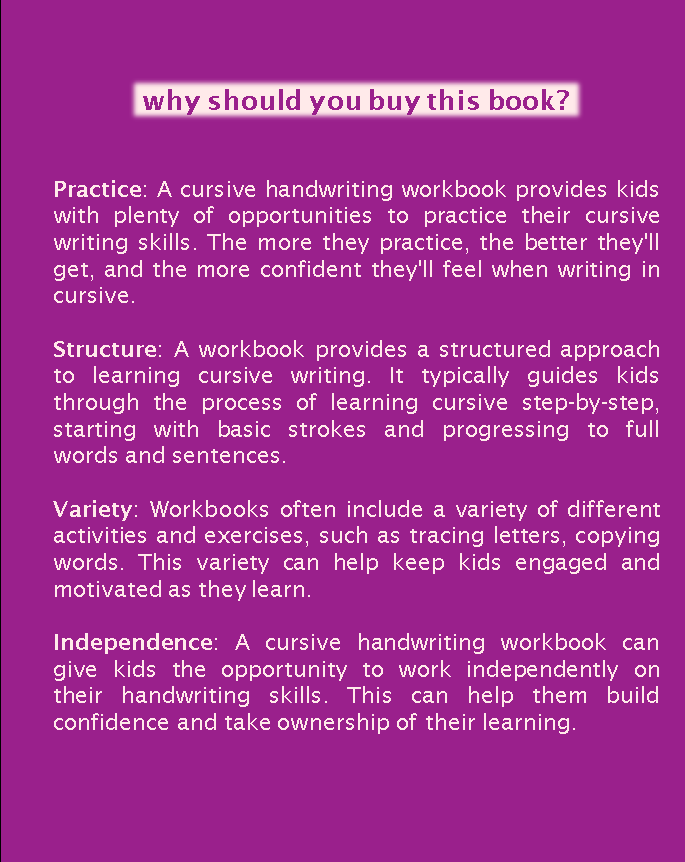 why should you buy this book?

Practice: A cursive handwriting workbook provides kids with plenty of opportunities to practice their cursive writing skills. The more they practice, the better they'll get, and the more confident they'll feel when writing in cursive.

Structure: A workbook provides a structured approach to learning cursive writing. It typically guides kids through the process of learning cursive step-by-step, starting with basic strokes and progressing to full words and sentences.

Variety: Workbooks often include a variety of different activities and exercises, such as tracing letters, copying words. This variety can help keep kids engaged and motivated as they learn.

Independence: A cursive handwriting workbook can give kids the opportunity to work independently on their handwriting skills. This can help them build confidence and take ownership of their learning.